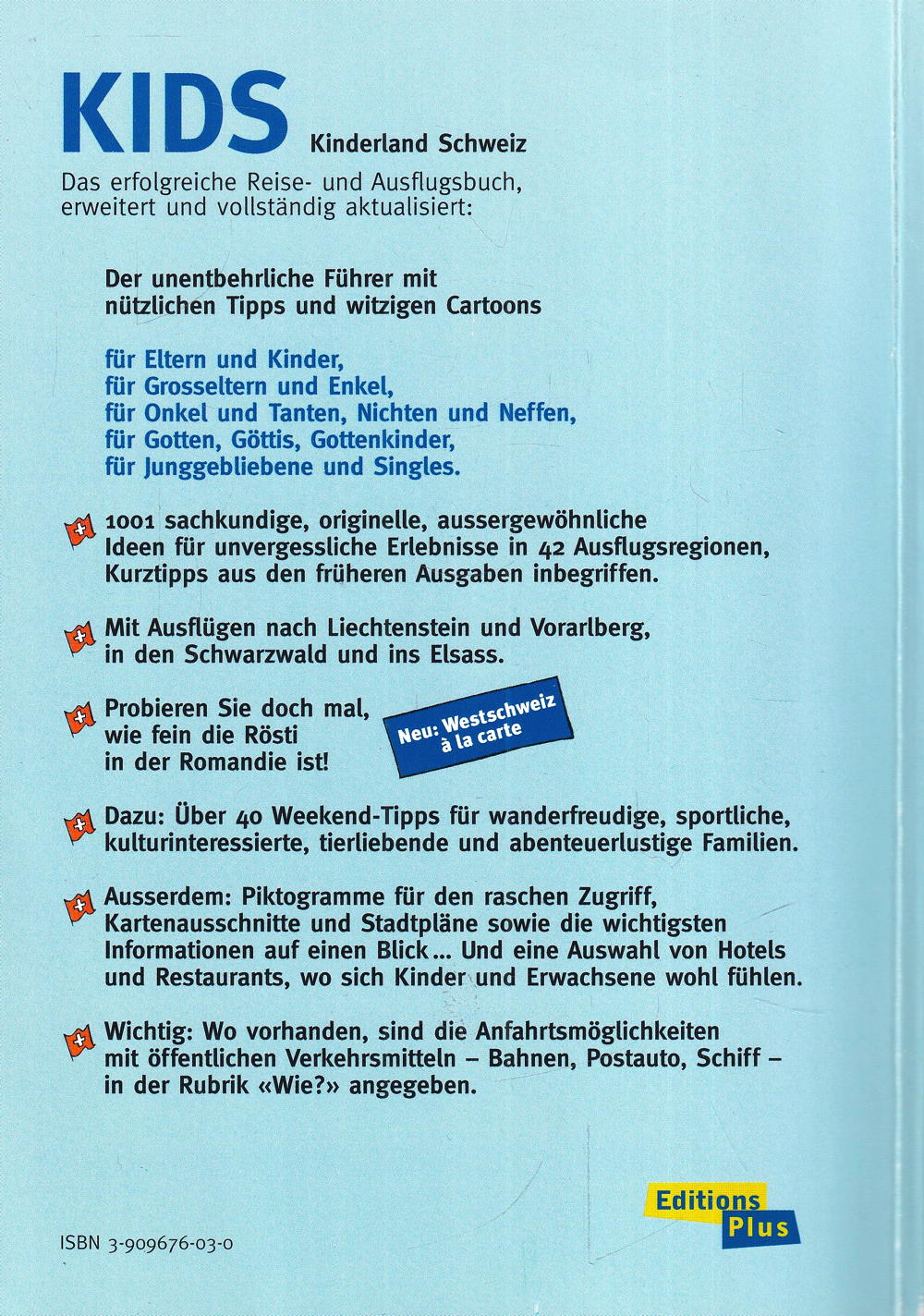 KIDS Kinderland Schweiz

Das erfolgreiche Reise- und Ausflugsbuch, erweitert und vollständig aktualisiert:

Der unentbehrliche Führer mit nützlichen Tipps und witzigen Cartoons

für Eltern und Kinder,
für Grosseltern und Enkel,
für Onkel und Tanten, Nichten und Neffen,
für Gotten, Göttis, Gottenkinder,
für Junggebliebene und Singles.

1001 sachkundige, originelle, aussergewöhnliche Ideen für unvergessliche Erlebnisse in 42 Ausflugsregionen, Kurztipps aus den früheren Ausgaben inbegriffen.

Mit Ausflügen nach Liechtenstein und Vorarlberg, in den Schwarzwald und ins Elsass.

Probieren Sie doch mal, wie fein die Rösti in der Romandie ist!

Neu: Westschweiz à la carte

Dazu: Über 40 Weekend-Tipps für wanderfreudige, sportliche, kulturinteressierte, tierliebende und abenteuerlustige Familien.

Ausserdem: Piktogramme für den raschen Zugriff, Kartenausschnitte und Stadtpläne sowie die wichtigsten Informationen auf einen Blick... Und eine Auswahl von Hotels und Restaurants, wo sich Kinder und Erwachsene wohl fühlen.

Wichtig: Wo vorhanden, sind die Anfahrtsmöglichkeiten mit öffentlichen Verkehrsmitteln – Bahnen, Postauto, Schiff – in der Rubrik «Wie?» angegeben.

Editions Plus

ISBN 3-909676-03-0